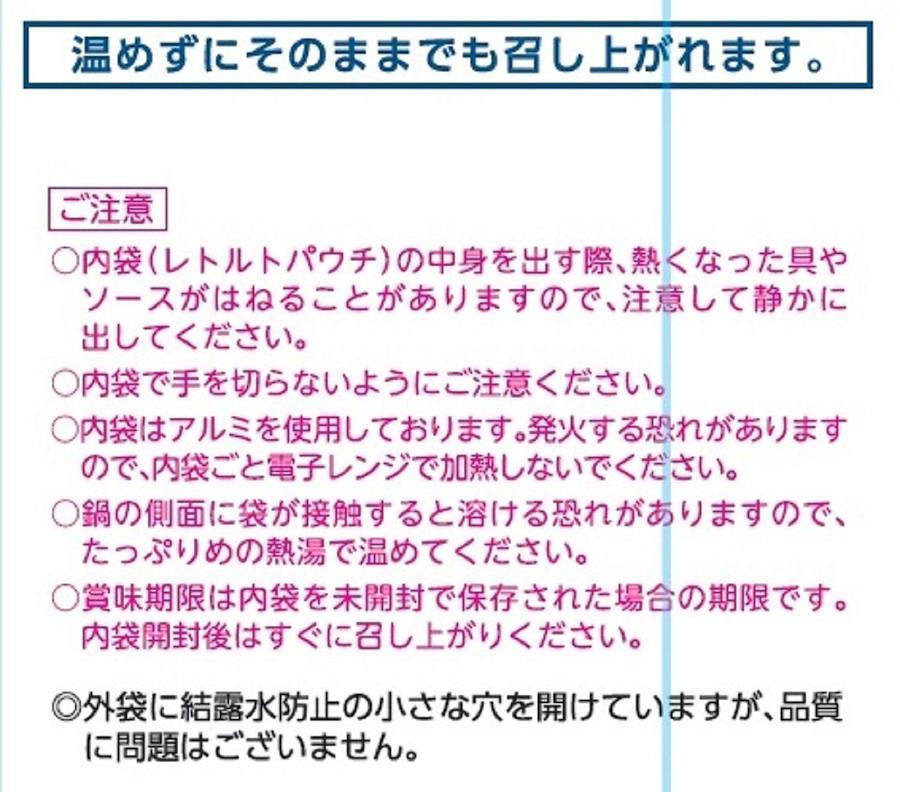 温めずにそのままでも召し上がれます。

ご注意

○内袋(レトルトパウチ)の中身を出す際、熱くなった具やソースがはねることがありますので、注意して静かに出してください。

○内袋で手を切らないようにご注意ください。

○内袋はアルミを使用しております。発火する恐れがありますので、内袋ごと電子レンジで加熱しないでください。

○鍋の側面に袋が接触すると溶ける恐れがありますので、たっぷりめの熱湯で温めてください。

○賞味期限は内袋を未開封で保存された場合の期限です。内袋開封後はすぐに召し上がりください。

◎外袋に結露水防止の小さな穴を開けていますが、品質に問題はございません。